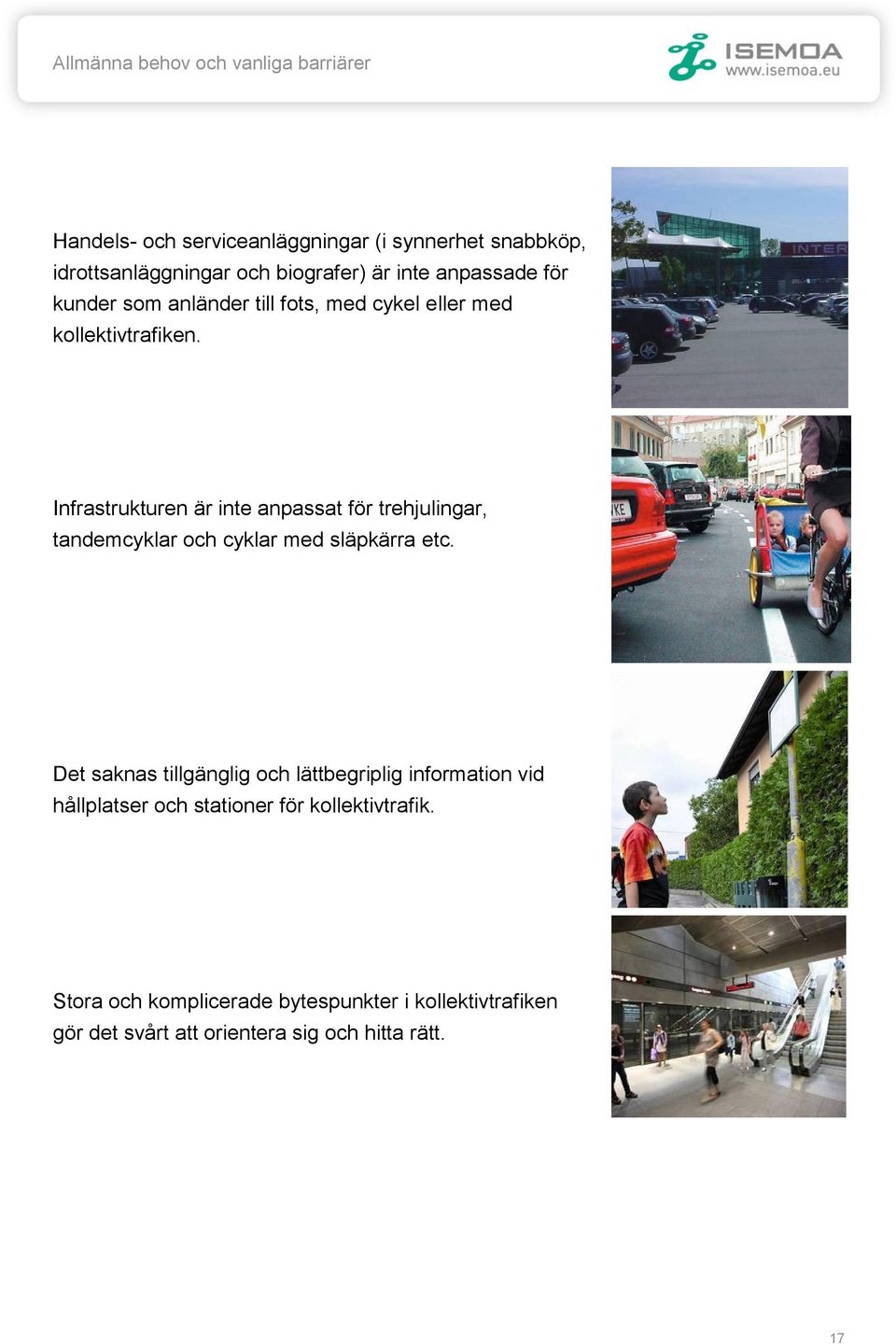 Allmänna behov och vanliga barriärer

ISEMOA
www.isemoa.eu

Handels- och serviceanläggningar (i synnerhet snabbköp, idrottsanläggningar och biografer) är inte anpassade för kunder som anländer till fots, med cykel eller med kollektivtrafiken.

INTER

Infrastrukturen är inte anpassat för trehjulingar, tandemcyklar och cyklar med släpkärra etc.

Det saknas tillgänglig och lättbegriplig information vid hållplatser och stationer för kollektivtrafik.

Stora och komplicerade bytespunkter i kollektivtrafiken gör det svårt att orientera sig och hitta rätt.

17